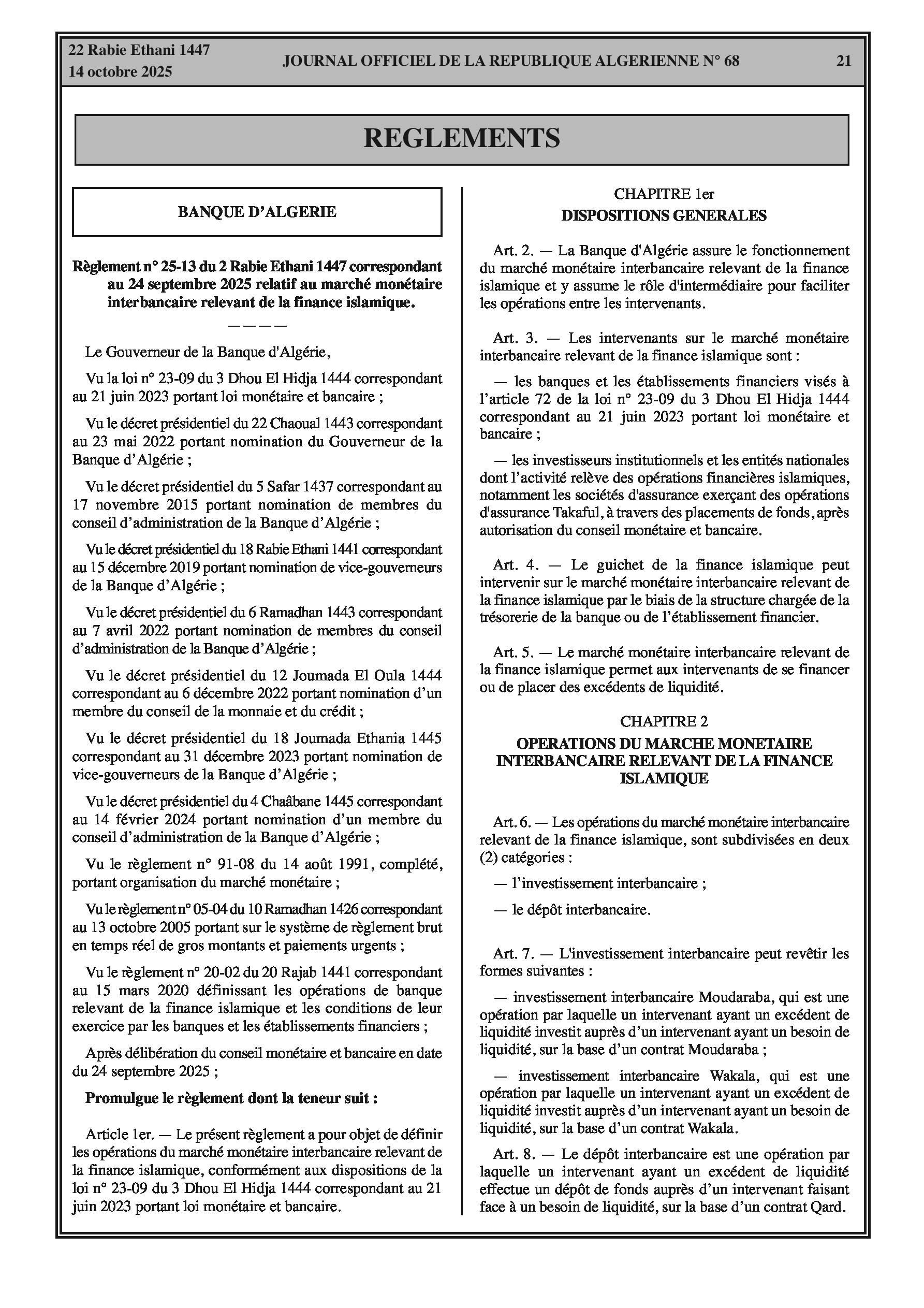 22 Rabie Ethani 1447
14 octobre 2025

JOURNAL OFFICIEL DE LA REPUBLIQUE ALGERIENNE N° 68

21

REGLEMENTS

BANQUE D'ALGERIE

Règlement n° 25-13 du 2 Rabie Ethani 1447 correspondant au 24 septembre 2025 relatif au marché monétaire interbancaire relevant de la finance islamique.

————

Le Gouverneur de la Banque d'Algérie,

Vu la loi n° 23-09 du 3 Dhou El Hidja 1444 correspondant au 21 juin 2023 portant loi monétaire et bancaire ;

Vu le décret présidentiel du 22 Chaoual 1443 correspondant au 23 mai 2022 portant nomination du Gouverneur de la Banque d'Algérie ;

Vu le décret présidentiel du 5 Safar 1437 correspondant au 17 novembre 2015 portant nomination de membres du conseil d'administration de la Banque d'Algérie ;

Vu le décret présidentiel du 18 Rabie Ethani 1441 correspondant au 15 décembre 2019 portant nomination de vice-gouverneurs de la Banque d'Algérie ;

Vu le décret présidentiel du 6 Ramadhan 1443 correspondant au 7 avril 2022 portant nomination de membres du conseil d'administration de la Banque d'Algérie ;

Vu le décret présidentiel du 12 Joumada El Oula 1444 correspondant au 6 décembre 2022 portant nomination d'un membre du conseil de la monnaie et du crédit ;

Vu le décret présidentiel du 18 Joumada Ethania 1445 correspondant au 31 décembre 2023 portant nomination de vice-gouverneurs de la Banque d'Algérie ;

Vu le décret présidentiel du 4 Chaâbane 1445 correspondant au 14 février 2024 portant nomination d'un membre du conseil d'administration de la Banque d'Algérie ;

Vu le règlement n° 91-08 du 14 août 1991, complété, portant organisation du marché monétaire ;

Vu le règlement n° 05-04 du 10 Ramadhan 1426 correspondant au 13 octobre 2005 portant sur le système de règlement brut en temps réel de gros montants et paiements urgents ;

Vu le règlement n° 20-02 du 20 Rajab 1441 correspondant au 15 mars 2020 définissant les opérations de banque relevant de la finance islamique et les conditions de leur exercice par les banques et les établissements financiers ;

Après délibération du conseil monétaire et bancaire en date du 24 septembre 2025 ;

Promulgue le règlement dont la teneur suit :

Article 1er. — Le présent règlement a pour objet de définir les opérations du marché monétaire interbancaire relevant de la finance islamique, conformément aux dispositions de la loi n° 23-09 du 3 Dhou El Hidja 1444 correspondant au 21 juin 2023 portant loi monétaire et bancaire.

CHAPITRE 1er
DISPOSITIONS GENERALES

Art. 2. — La Banque d'Algérie assure le fonctionnement du marché monétaire interbancaire relevant de la finance islamique et y assume le rôle d'intermédiaire pour faciliter les opérations entre les intervenants.

Art. 3. — Les intervenants sur le marché monétaire interbancaire relevant de la finance islamique sont :

— les banques et les établissements financiers visés à l'article 72 de la loi n° 23-09 du 3 Dhou El Hidja 1444 correspondant au 21 juin 2023 portant loi monétaire et bancaire ;

— les investisseurs institutionnels et les entités nationales dont l'activité relève des opérations financières islamiques, notamment les sociétés d'assurance exerçant des opérations d'assurance Takaful, à travers des placements de fonds, après autorisation du conseil monétaire et bancaire.

Art. 4. — Le guichet de la finance islamique peut intervenir sur le marché monétaire interbancaire relevant de la finance islamique par le biais de la structure chargée de la trésorerie de la banque ou de l'établissement financier.

Art. 5. — Le marché monétaire interbancaire relevant de la finance islamique permet aux intervenants de se financer ou de placer des excédents de liquidité.

CHAPITRE 2
OPERATIONS DU MARCHE MONETAIRE INTERBANCAIRE RELEVANT DE LA FINANCE ISLAMIQUE

Art. 6. — Les opérations du marché monétaire interbancaire relevant de la finance islamique, sont subdivisées en deux (2) catégories :

— l'investissement interbancaire ;

— le dépôt interbancaire.

Art. 7. — L'investissement interbancaire peut revêtir les formes suivantes :

— investissement interbancaire Moudaraba, qui est une opération par laquelle un intervenant ayant un excédent de liquidité investit auprès d'un intervenant ayant un besoin de liquidité, sur la base d'un contrat Moudaraba ;

— investissement interbancaire Wakala, qui est une opération par laquelle un intervenant ayant un excédent de liquidité investit auprès d'un intervenant ayant un besoin de liquidité, sur la base d'un contrat Wakala.

Art. 8. — Le dépôt interbancaire est une opération par laquelle un intervenant ayant un excédent de liquidité effectue un dépôt de fonds auprès d'un intervenant faisant face à un besoin de liquidité, sur la base d'un contrat Qard.